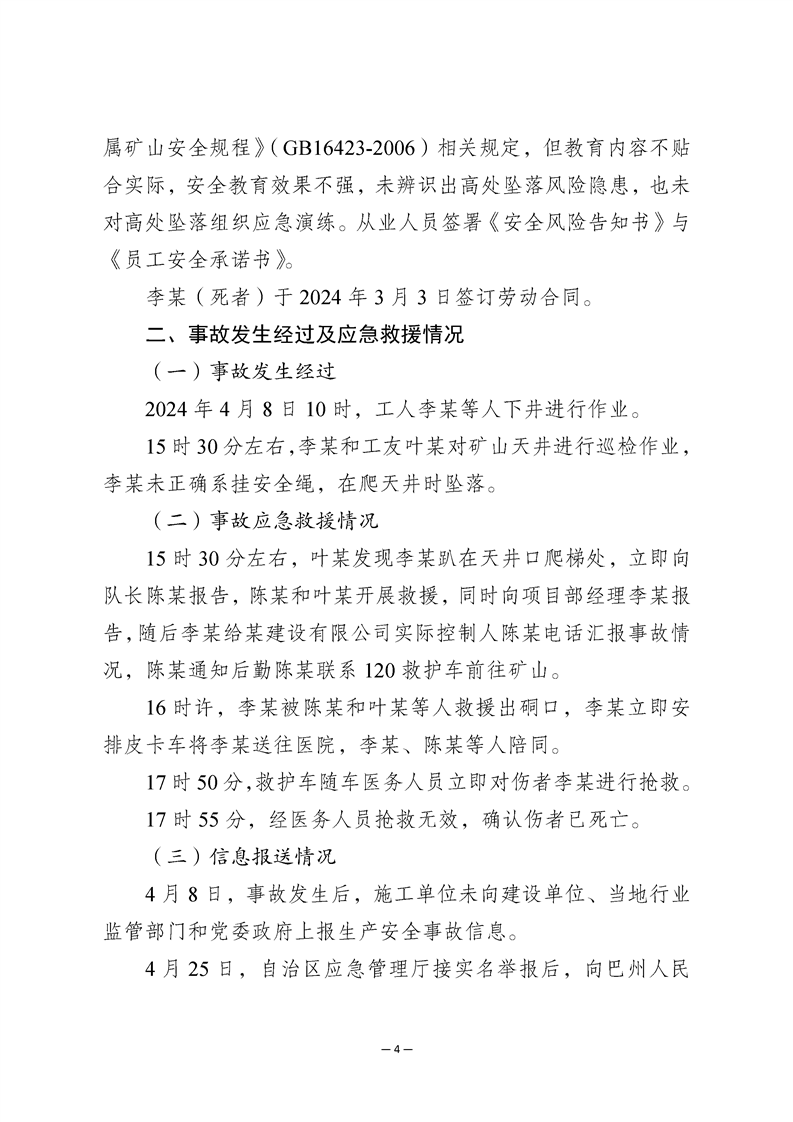 属矿山安全规程》（GB16423-2006）相关规定，但教育内容不贴合实际，安全教育效果不强，未辨识出高处坠落风险隐患，也未对高处坠落组织应急演练。从业人员签署《安全风险告知书》与《员工安全承诺书》。

李某（死者）于 2024 年 3 月 3 日签订劳动合同。

二、事故发生经过及应急救援情况

（一）事故发生经过

2024 年 4 月 8 日 10 时，工人李某等人下井进行作业。

15 时 30 分左右，李某和工友叶某对矿山天井进行巡检作业，李某未正确系挂安全绳，在爬天井时坠落。

（二）事故应急救援情况

15 时 30 分左右，叶某发现李某趴在天井口爬梯处，立即向队长陈某报告，陈某和叶某开展救援，同时向项目部经理李某报告，随后李某给某建设有限公司实际控制人陈某电话汇报事故情况，陈某通知后勤陈某联系 120 救护车前往矿山。

16 时许，李某被陈某和叶某等人救援出硐口，李某立即安排皮卡车将李某送往医院，李某、陈某等人陪同。

17 时 50 分，救护车随车医务人员立即对伤者李某进行抢救。

17 时 55 分，经医务人员抢救无效，确认伤者已死亡。

（三）信息报送情况

4 月 8 日，事故发生后，施工单位未向建设单位、当地行业监管部门和党委政府上报生产安全事故信息。

4 月 25 日，自治区应急管理厅接实名举报后，向巴州人民

— 4 —